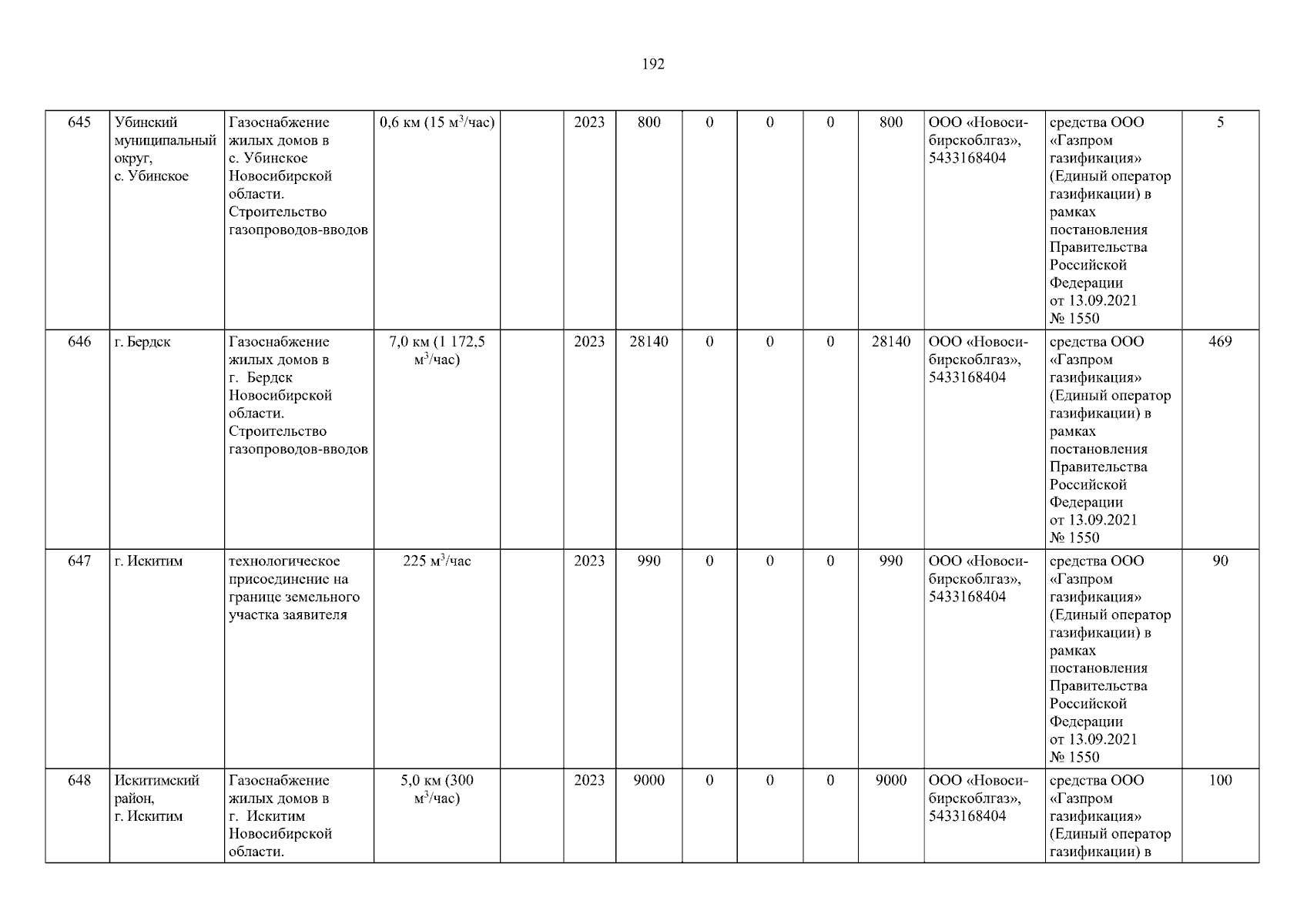 192

| 645 | Убинский муниципальный округ, с. Убинское | Газоснабжение жилых домов в с. Убинское Новосибирской области. Строительство газопроводов-вводов | 0,6 км (15 $м^3$/час) |  | 2023 | 800 | 0 | 0 | 0 | 800 | ООО «Новосибирскоблгаз», 5433168404 | средства ООО «Газпром газификация» (Единый оператор газификации) в рамках постановления Правительства Российской Федерации от 13.09.2021 № 1550 | 5 |
|---|---|---|---|---|---|---|---|---|---|---|---|---|---|
| 646 | г. Бердск | Газоснабжение жилых домов в г. Бердск Новосибирской области. Строительство газопроводов-вводов | 7,0 км (1 172,5 $м^3$/час) |  | 2023 | 28140 | 0 | 0 | 0 | 28140 | ООО «Новосибирскоблгаз», 5433168404 | средства ООО «Газпром газификация» (Единый оператор газификации) в рамках постановления Правительства Российской Федерации от 13.09.2021 № 1550 | 469 |
| 647 | г. Искитим | технологическое присоединение на границе земельного участка заявителя | 225 $м^3$/час |  | 2023 | 990 | 0 | 0 | 0 | 990 | ООО «Новосибирскоблгаз», 5433168404 | средства ООО «Газпром газификация» (Единый оператор газификации) в рамках постановления Правительства Российской Федерации от 13.09.2021 № 1550 | 90 |
| 648 | Искитимский район, г. Искитим | Газоснабжение жилых домов в г. Искитим Новосибирской области. | 5,0 км (300 $м^3$/час) |  | 2023 | 9000 | 0 | 0 | 0 | 9000 | ООО «Новосибирскоблгаз», 5433168404 | средства ООО «Газпром газификация» (Единый оператор газификации) в | 100 |